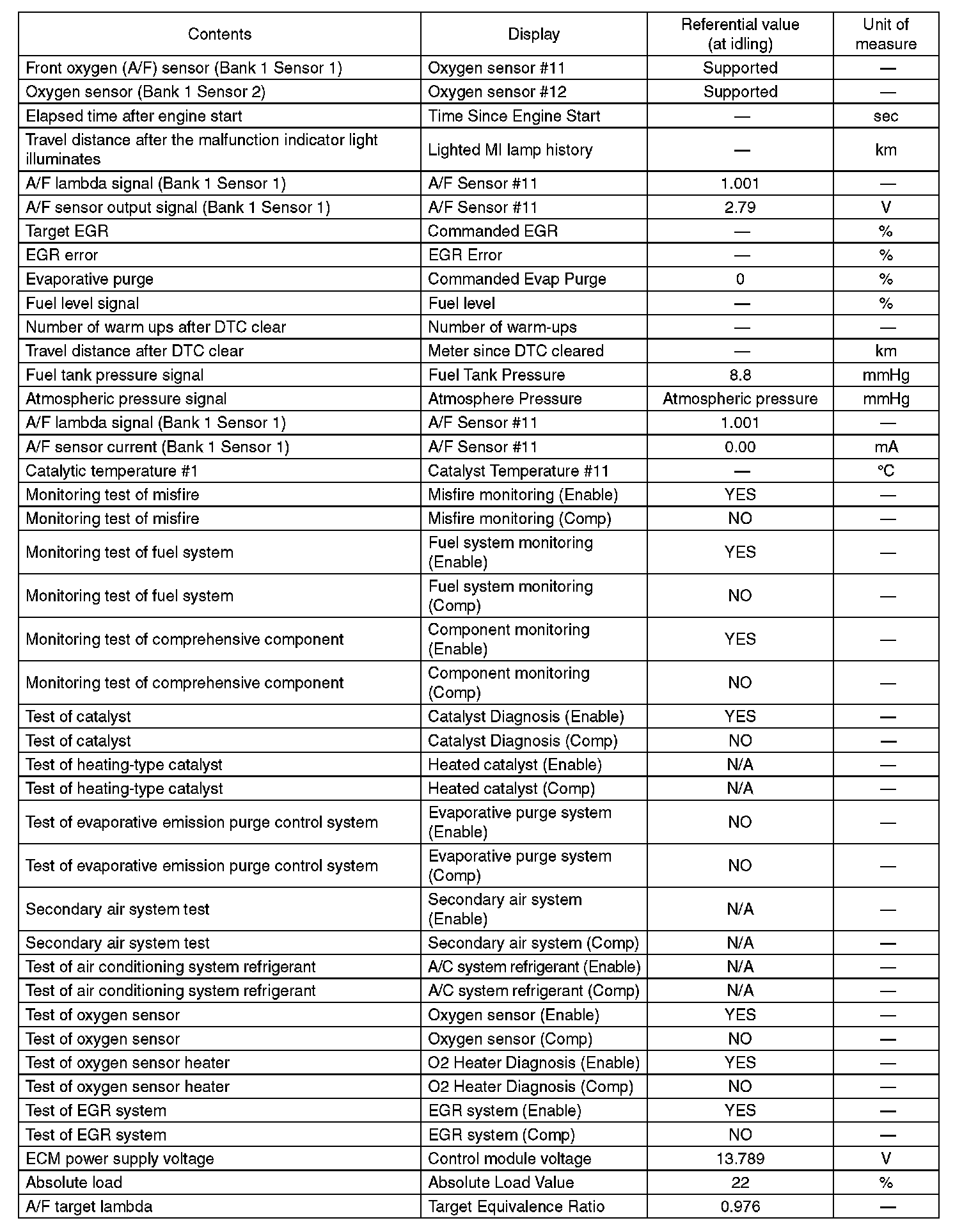 | Contents | Display | Referential value (at idling) | Unit of measure |
|---|---|---|---|
| Front oxygen (A/F) sensor (Bank 1 Sensor 1) | Oxygen sensor #11 | Supported | — |
| Oxygen sensor (Bank 1 Sensor 2) | Oxygen sensor #12 | Supported | — |
| Elapsed time after engine start | Time Since Engine Start | — | sec |
| Travel distance after the malfunction indicator light illuminates | Lighted MI lamp history | — | km |
| A/F lambda signal (Bank 1 Sensor 1) | A/F Sensor #11 | 1.001 | — |
| A/F sensor output signal (Bank 1 Sensor 1) | A/F Sensor #11 | 2.79 | V |
| Target EGR | Commanded EGR | — | % |
| EGR error | EGR Error | — | % |
| Evaporative purge | Commanded Evap Purge | 0 | % |
| Fuel level signal | Fuel level | — | % |
| Number of warm ups after DTC clear | Number of warm-ups | — | — |
| Travel distance after DTC clear | Meter since DTC cleared | — | km |
| Fuel tank pressure signal | Fuel Tank Pressure | 8.8 | mmHg |
| Atmospheric pressure signal | Atmosphere Pressure | Atmospheric pressure | mmHg |
| A/F lambda signal (Bank 1 Sensor 1) | A/F Sensor #11 | 1.001 | — |
| A/F sensor current (Bank 1 Sensor 1) | A/F Sensor #11 | 0.00 | mA |
| Catalytic temperature #1 | Catalyst Temperature #11 | — | °C |
| Monitoring test of misfire | Misfire monitoring (Enable) | YES | — |
| Monitoring test of misfire | Misfire monitoring (Comp) | NO | — |
| Monitoring test of fuel system | Fuel system monitoring (Enable) | YES | — |
| Monitoring test of fuel system | Fuel system monitoring (Comp) | NO | — |
| Monitoring test of comprehensive component | Component monitoring (Enable) | YES | — |
| Monitoring test of comprehensive component | Component monitoring (Comp) | NO | — |
| Test of catalyst | Catalyst Diagnosis (Enable) | YES | — |
| Test of catalyst | Catalyst Diagnosis (Comp) | NO | — |
| Test of heating-type catalyst | Heated catalyst (Enable) | N/A | — |
| Test of heating-type catalyst | Heated catalyst (Comp) | N/A | — |
| Test of evaporative emission purge control system | Evaporative purge system (Enable) | NO | — |
| Test of evaporative emission purge control system | Evaporative purge system (Comp) | NO | — |
| Secondary air system test | Secondary air system (Enable) | N/A | — |
| Secondary air system test | Secondary air system (Comp) | N/A | — |
| Test of air conditioning system refrigerant | A/C system refrigerant (Enable) | N/A | — |
| Test of air conditioning system refrigerant | A/C system refrigerant (Comp) | N/A | — |
| Test of oxygen sensor | Oxygen sensor (Enable) | YES | — |
| Test of oxygen sensor | Oxygen sensor (Comp) | NO | — |
| Test of oxygen sensor heater | O2 Heater Diagnosis (Enable) | YES | — |
| Test of oxygen sensor heater | O2 Heater Diagnosis (Comp) | NO | — |
| Test of EGR system | EGR system (Enable) | YES | — |
| Test of EGR system | EGR system (Comp) | NO | — |
| ECM power supply voltage | Control module voltage | 13.789 | V |
| Absolute load | Absolute Load Value | 22 | % |
| A/F target lambda | Target Equivalence Ratio | 0.976 | — |